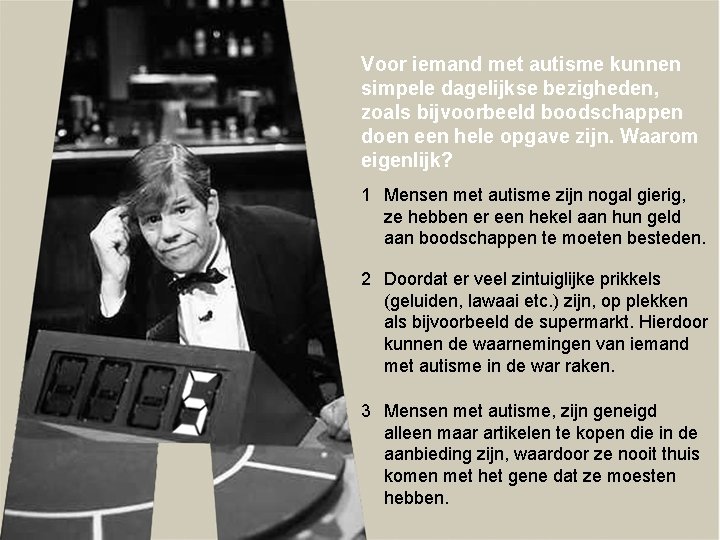 Voor iemand met autisme kunnen simpele dagelijkse bezigheden, zoals bijvoorbeeld boodschappen doen een hele opgave zijn. Waarom eigenlijk?

1 Mensen met autisme zijn nogal gierig, ze hebben er een hekel aan hun geld aan boodschappen te moeten besteden.

2 Doordat er veel zintuiglijke prikkels (geluiden, lawaai etc.) zijn, op plekken als bijvoorbeeld de supermarkt. Hierdoor kunnen de waarnemingen van iemand met autisme in de war raken.

3 Mensen met autisme, zijn geneigd alleen maar artikelen te kopen die in de aanbieding zijn, waardoor ze nooit thuis komen met het gene dat ze moesten hebben.

5